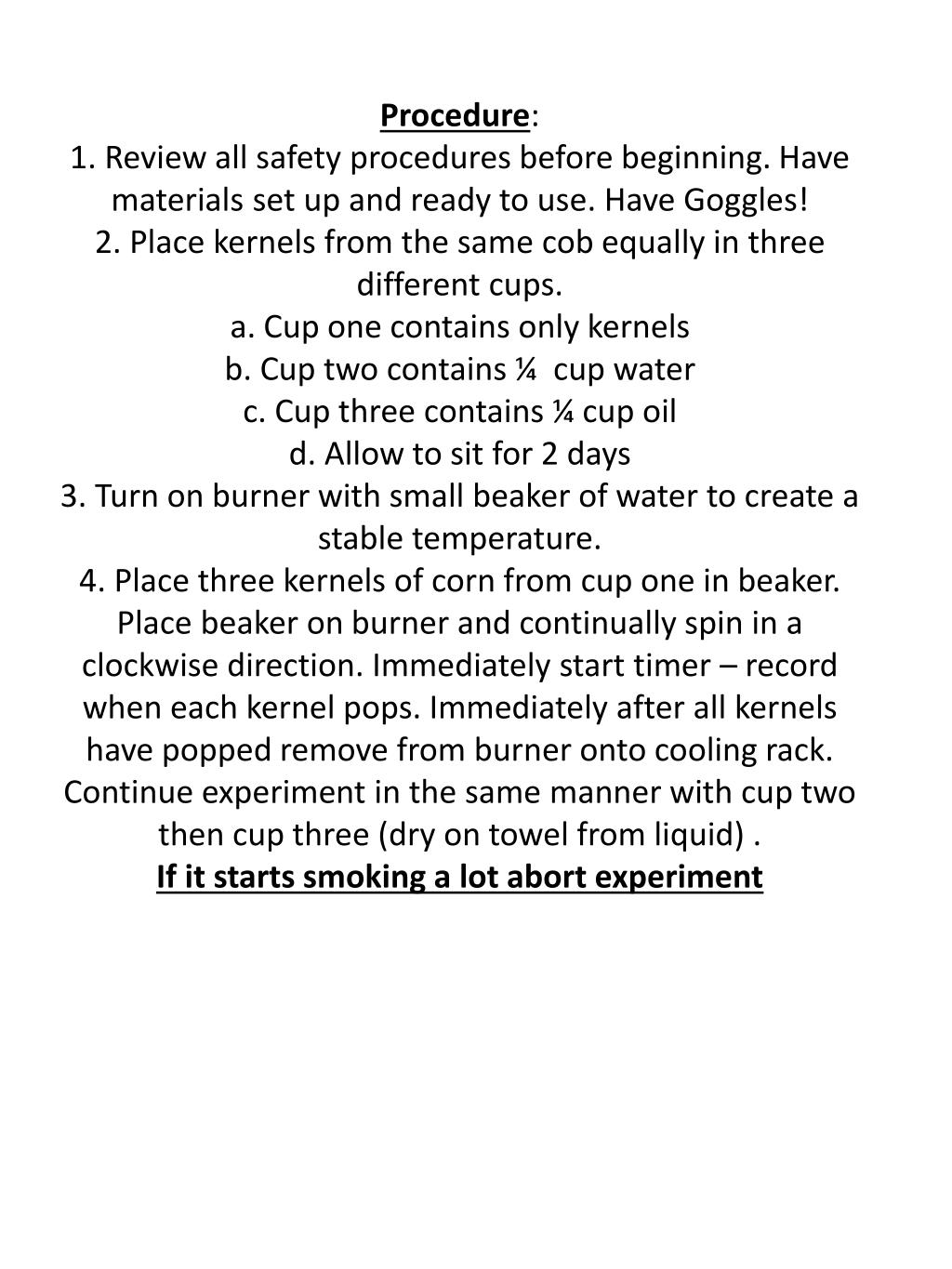 Procedure:

1. Review all safety procedures before beginning. Have materials set up and ready to use. Have Goggles!

2. Place kernels from the same cob equally in three different cups.

a. Cup one contains only kernels

b. Cup two contains ¼ cup water

c. Cup three contains ¼ cup oil

d. Allow to sit for 2 days

3. Turn on burner with small beaker of water to create a stable temperature.

4. Place three kernels of corn from cup one in beaker. Place beaker on burner and continually spin in a clockwise direction. Immediately start timer – record when each kernel pops. Immediately after all kernels have popped remove from burner onto cooling rack. Continue experiment in the same manner with cup two then cup three (dry on towel from liquid) .

If it starts smoking a lot abort experiment